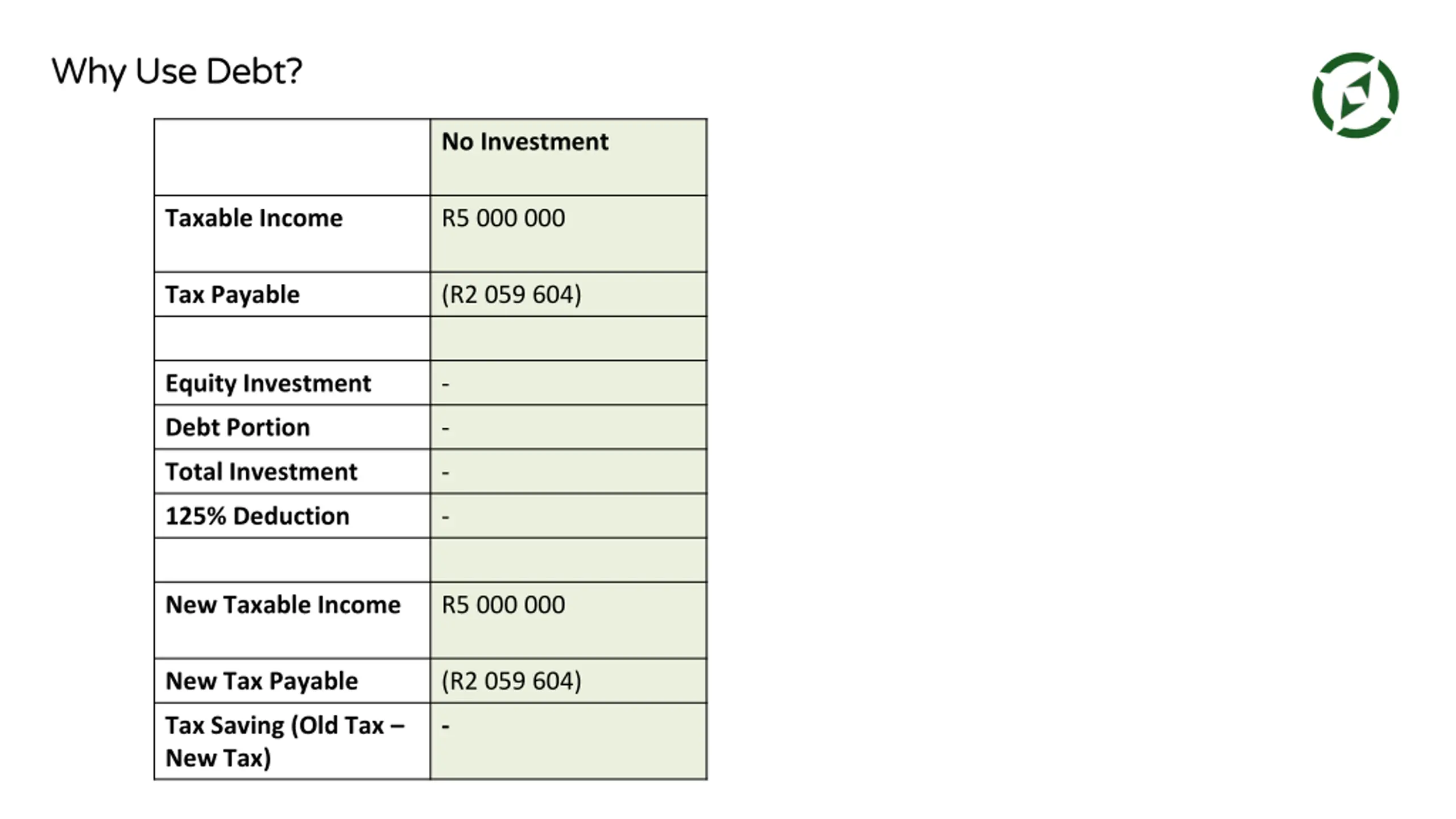 Why Use Debt?

| | No Investment |
|---|---|
| Taxable Income | R5 000 000 |
| Tax Payable | (R2 059 604) |
| | |
| Equity Investment | - |
| Debt Portion | - |
| Total Investment | - |
| 125% Deduction | - |
| | |
| New Taxable Income | R5 000 000 |
| New Tax Payable | (R2 059 604) |
| Tax Saving (Old Tax – New Tax) | - |